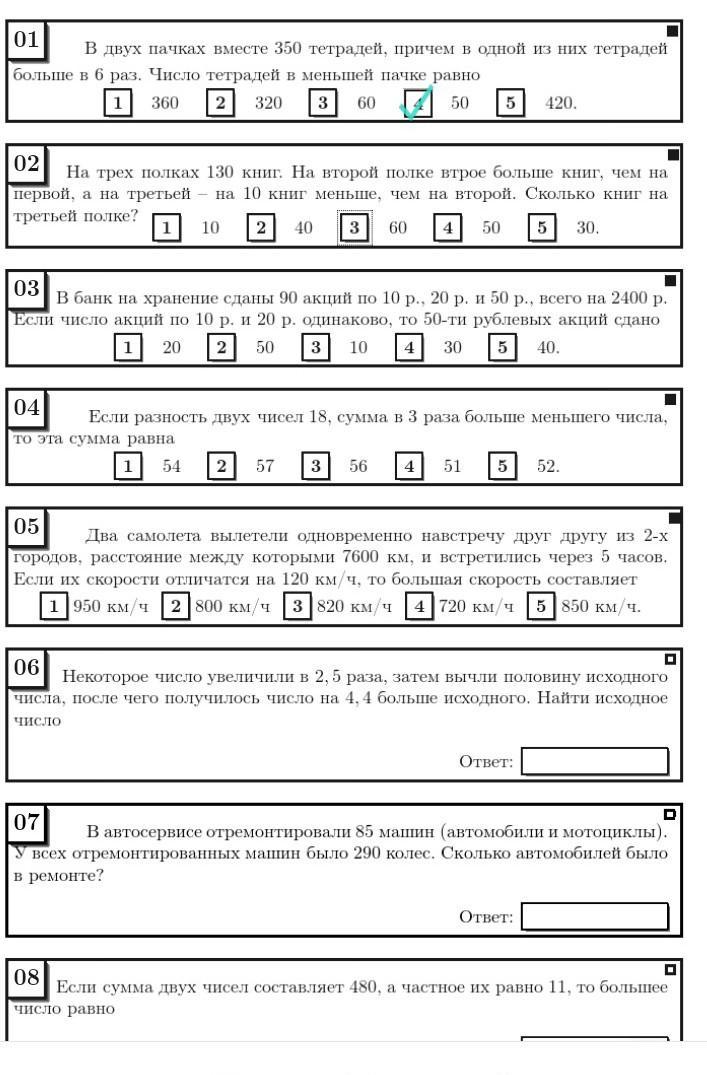 01 В двух пачках вместе 350 тетрадей, причем в одной из них тетрадей больше в 6 раз. Число тетрадей в меньшей пачке равно

1 360 2 320 3 60 4 50 5 420.

02 На трех полках 130 книг. На второй полке втрое больше книг, чем на первой, а на третьей – на 10 книг меньше, чем на второй. Сколько книг на третьей полке?

1 10 2 40 3 60 4 50 5 30.

03 В банк на хранение сданы 90 акций по 10 р., 20 р. и 50 р., всего на 2400 р. Если число акций по 10 р. и 20 р. одинаково, то 50-ти рублевых акций сдано

1 20 2 50 3 10 4 30 5 40.

04 Если разность двух чисел 18, сумма в 3 раза больше меньшего числа, то эта сумма равна

1 54 2 57 3 56 4 51 5 52.

05 Два самолета вылетели одновременно навстречу друг другу из 2-х городов, расстояние между которыми 7600 км, и встретились через 5 часов. Если их скорости отличатся на 120 км/ч, то большая скорость составляет

1 950 км/ч 2 800 км/ч 3 820 км/ч 4 720 км/ч 5 850 км/ч.

06 Некоторое число увеличили в 2, 5 раза, затем вычли половину исходного числа, после чего получилось число на 4, 4 больше исходного. Найти исходное число

Ответ:

07 В автосервисе отремонтировали 85 машин (автомобили и мотоциклы). У всех отремонтированных машин было 290 колес. Сколько автомобилей было в ремонте?

Ответ:

08 Если сумма двух чисел составляет 480, а частное их равно 11, то большее число равно